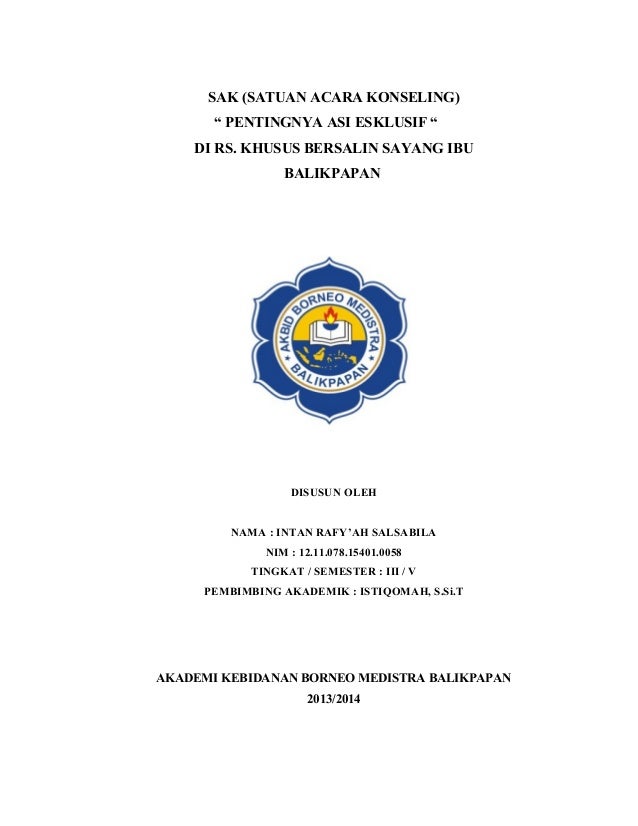 SAK (SATUAN ACARA KONSELING)
“ PENTINGNYA ASI ESKLUSIF “
DI RS. KHUSUS BERSALIN SAYANG IBU
BALIKPAPAN

AKBID BORNEO MEDISTRA
BALIKPAPAN

DISUSUN OLEH

NAMA : INTAN RAFY’AH SALSABILA
NIM : 12.11.078.15401.0058
TINGKAT / SEMESTER : III / V
PEMBIMBING AKADEMIK : ISTIQOMAH, S.Si.T

AKADEMI KEBIDANAN BORNEO MEDISTRA BALIKPAPAN
2013/2014